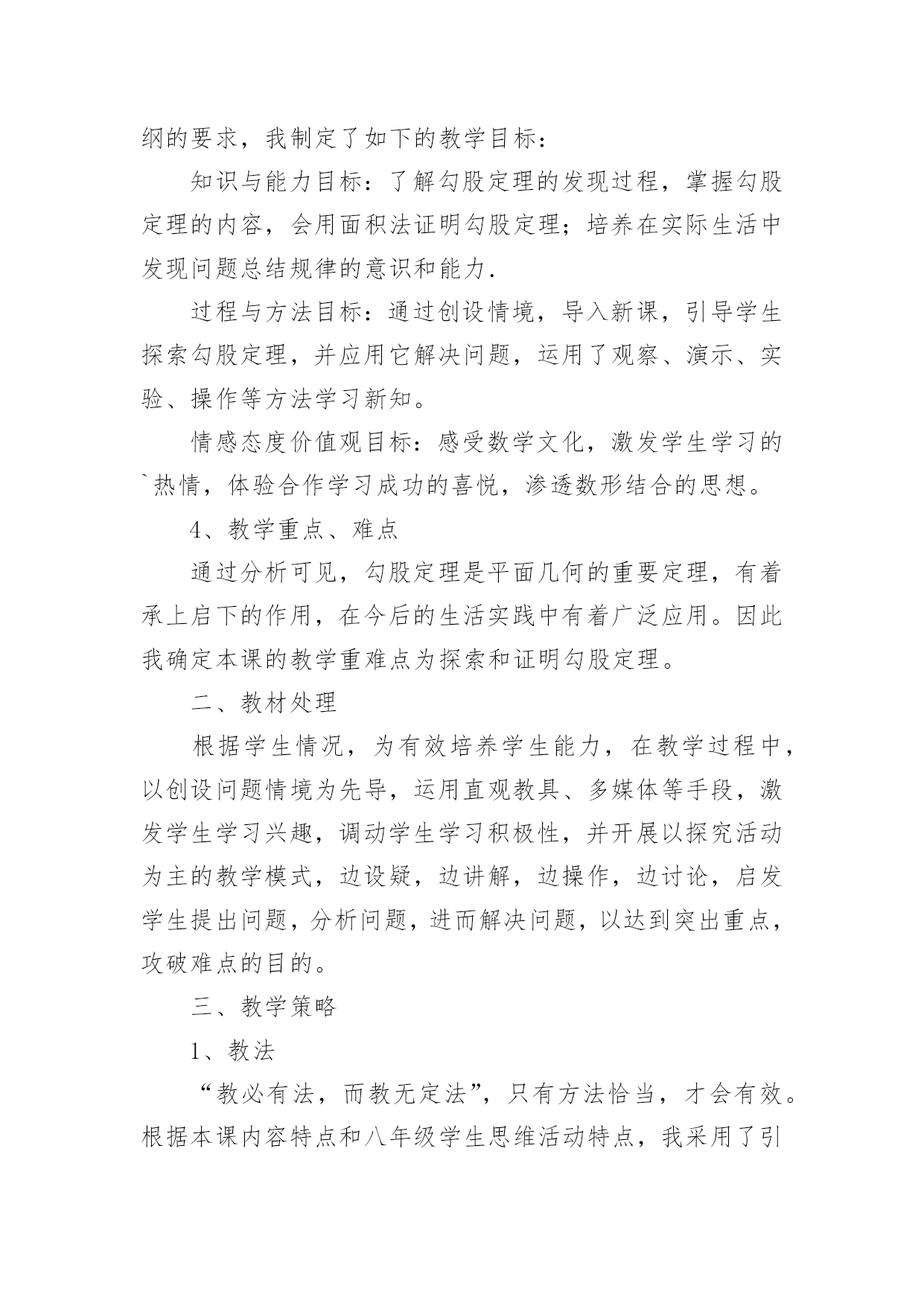 纲的要求，我制定了如下的教学目标：

知识与能力目标：了解勾股定理的发现过程，掌握勾股定理的内容，会用面积法证明勾股定理；培养在实际生活中发现问题总结规律的意识和能力.

过程与方法目标：通过创设情境，导入新课，引导学生探索勾股定理，并应用它解决问题，运用了观察、演示、实验、操作等方法学习新知。

情感态度价值观目标：感受数学文化，激发学生学习的`热情，体验合作学习成功的喜悦，渗透数形结合的思想。

4、教学重点、难点

通过分析可见，勾股定理是平面几何的重要定理，有着承上启下的作用，在今后的生活实践中有着广泛应用。因此我确定本课的教学重难点为探索和证明勾股定理。

二、教材处理

根据学生情况，为有效培养学生能力，在教学过程中，以创设问题情境为先导，运用直观教具、多媒体等手段，激发学生学习兴趣，调动学生学习积极性，并开展以探究活动为主的教学模式，边设疑，边讲解，边操作，边讨论，启发学生提出问题，分析问题，进而解决问题，以达到突出重点，攻破难点的目的。

三、教学策略

1、教法

“教必有法，而教无定法”，只有方法恰当，才会有效。根据本课内容特点和八年级学生思维活动特点，我采用了引